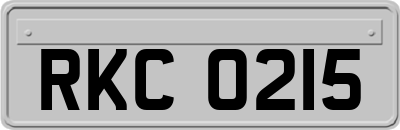 RKC 0215